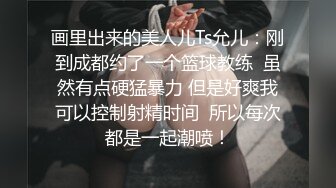 画里出来的美人儿Ts允儿：刚到成都约了一个篮球教练 虽然有点硬猛暴力 但是好爽我可以控制射精时间 所以每次都是一起潮喷！